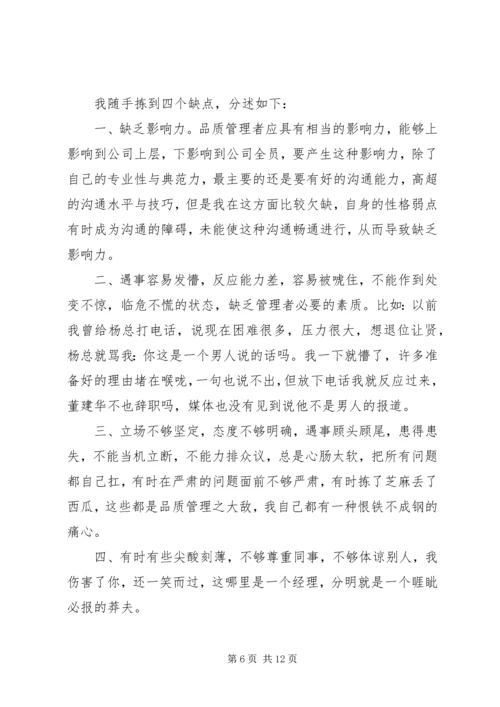 我随手拣到四个缺点，分述如下：

一、缺乏影响力。品质管理者应具有相当的影响力，能够上影响到公司上层，下影响到公司全员，要产生这种影响力，除了自己的专业性与典范力，最主要的还是要有好的沟通能力，高超的沟通水平与技巧，但是我在这方面比较欠缺，自身的性格弱点有时成为沟通的障碍，未能使这种沟通畅通进行，从而导致缺乏影响力。

二、遇事容易发懵，反应能力差，容易被唬住，不能作到处变不惊，临危不慌的状态，缺乏管理者必要的素质。比如：以前我曾给杨总打电话，说现在困难很多，压力很大，想退位让贤，杨总就骂我：你这是一个男人说的话吗。我一下就懵了，许多准备好的理由堵在喉咙，一句也说不出，但放下电话我就反应过来，董建华不也辞职吗，媒体也没有见到说他不是男人的报道。

三、立场不够坚定，态度不够明确，遇事顾头顾尾，患得患失，不能当机立断，不能力排众议，总是心肠太软，把所有问题都自己扛，有时在严肃的问题面前不够严肃，有时拣了芝麻丢了西瓜，这些都是品质管理之大敌，我自己都有一种恨铁不成钢的痛心。

四、有时有些尖酸刻薄，不够尊重同事，不够体谅别人，我伤害了你，还一笑而过，这哪里是一个经理，分明就是一个睚眦必报的莽夫。

第 6 页 共 12 页